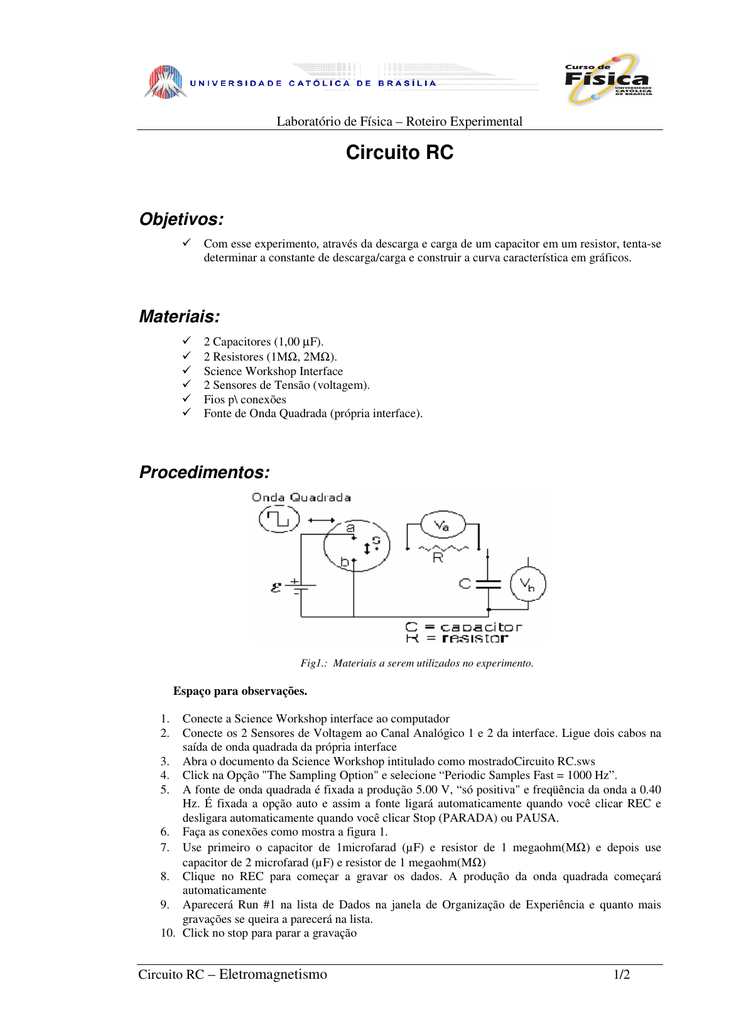 UNIVERSIDADE CATÓLICA DE BRASÍLIA

Curso de Física UNIVERSIDADE CATÓLICA DE BRASÍLIA

Laboratório de Física – Roteiro Experimental

Circuito RC

Objetivos:

✓ Com esse experimento, através da descarga e carga de um capacitor em um resistor, tenta-se determinar a constante de descarga/carga e construir a curva característica em gráficos.

Materiais:

✓ 2 Capacitores (1,00 μF).
✓ 2 Resistores (1MΩ, 2MΩ).
✓ Science Workshop Interface
✓ 2 Sensores de Tensão (voltagem).
✓ Fios p\ conexões
✓ Fonte de Onda Quadrada (própria interface).

Procedimentos:

Onda Quadrada
a
S
b
$\varepsilon$
$V_a$
R
C
$V_b$
C = capacitor
R = resistor

Fig1.: Materiais a serem utilizados no experimento.

Espaço para observações.

1. Conecte a Science Workshop interface ao computador
2. Conecte os 2 Sensores de Voltagem ao Canal Analógico 1 e 2 da interface. Ligue dois cabos na saída de onda quadrada da própria interface
3. Abra o documento da Science Workshop intitulado como mostradoCircuito RC.sws
4. Click na Opção "The Sampling Option" e selecione “Periodic Samples Fast = 1000 Hz”.
5. A fonte de onda quadrada é fixada a produção 5.00 V, “só positiva" e freqüência da onda a 0.40 Hz. É fixada a opção auto e assim a fonte ligará automaticamente quando você clicar REC e desligara automaticamente quando você clicar Stop (PARADA) ou PAUSA.
6. Faça as conexões como mostra a figura 1.
7. Use primeiro o capacitor de 1microfarad (μF) e resistor de 1 megaohm(MΩ) e depois use capacitor de 2 microfarad (μF) e resistor de 1 megaohm(MΩ)
8. Clique no REC para começar a gravar os dados. A produção da onda quadrada começará automaticamente
9. Aparecerá Run #1 na lista de Dados na janela de Organização de Experiência e quanto mais gravações se queira a parecerá na lista.
10. Click no stop para parar a gravação

Circuito RC – Eletromagnetismo 1/2